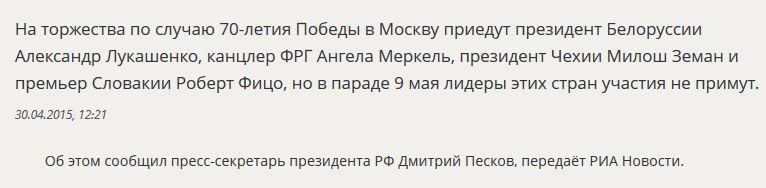 На торжества по случаю 70-летия Победы в Москву приедут президент Белоруссии Александр Лукашенко, канцлер ФРГ Ангела Меркель, президент Чехии Милош Земан и премьер Словакии Роберт Фицо, но в параде 9 мая лидеры этих стран участия не примут.

30.04.2015, 12:21

Об этом сообщил пресс-секретарь президента РФ Дмитрий Песков, передаёт РИА Новости.